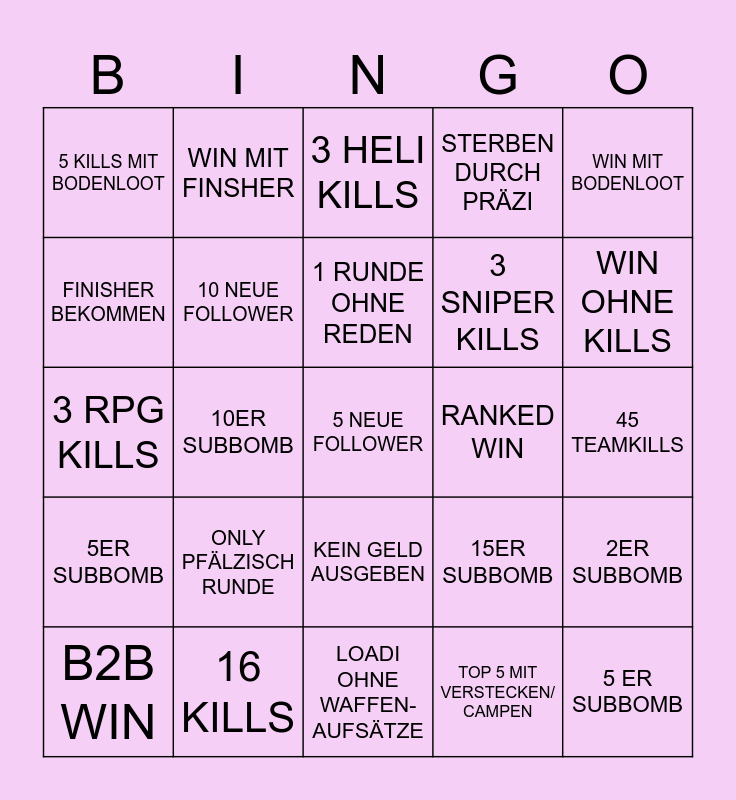 | B | I | N | G | O |
|---|---|---|---|---|
| 5 KILLS MIT BODENLOOT | WIN MIT FINSHER | 3 HELI KILLS | STERBEN DURCH PRÄZI | WIN MIT BODENLOOT |
| FINISHER BEKOMMEN | 10 NEUE FOLLOWER | 1 RUNDE OHNE REDEN | 3 SNIPER KILLS | WIN OHNE KILLS |
| 3 RPG KILLS | 10ER SUBBOMB | 5 NEUE FOLLOWER | RANKED WIN | 45 TEAMKILLS |
| 5ER SUBBOMB | ONLY PFÄLZISCH RUNDE | KEIN GELD AUSGEBEN | 15ER SUBBOMB | 2ER SUBBOMB |
| B2B WIN | 16 KILLS | LOADI OHNE WAFFEN-AUFSÄTZE | TOP 5 MIT VERSTECKEN/ CAMPEN | 5 ER SUBBOMB |